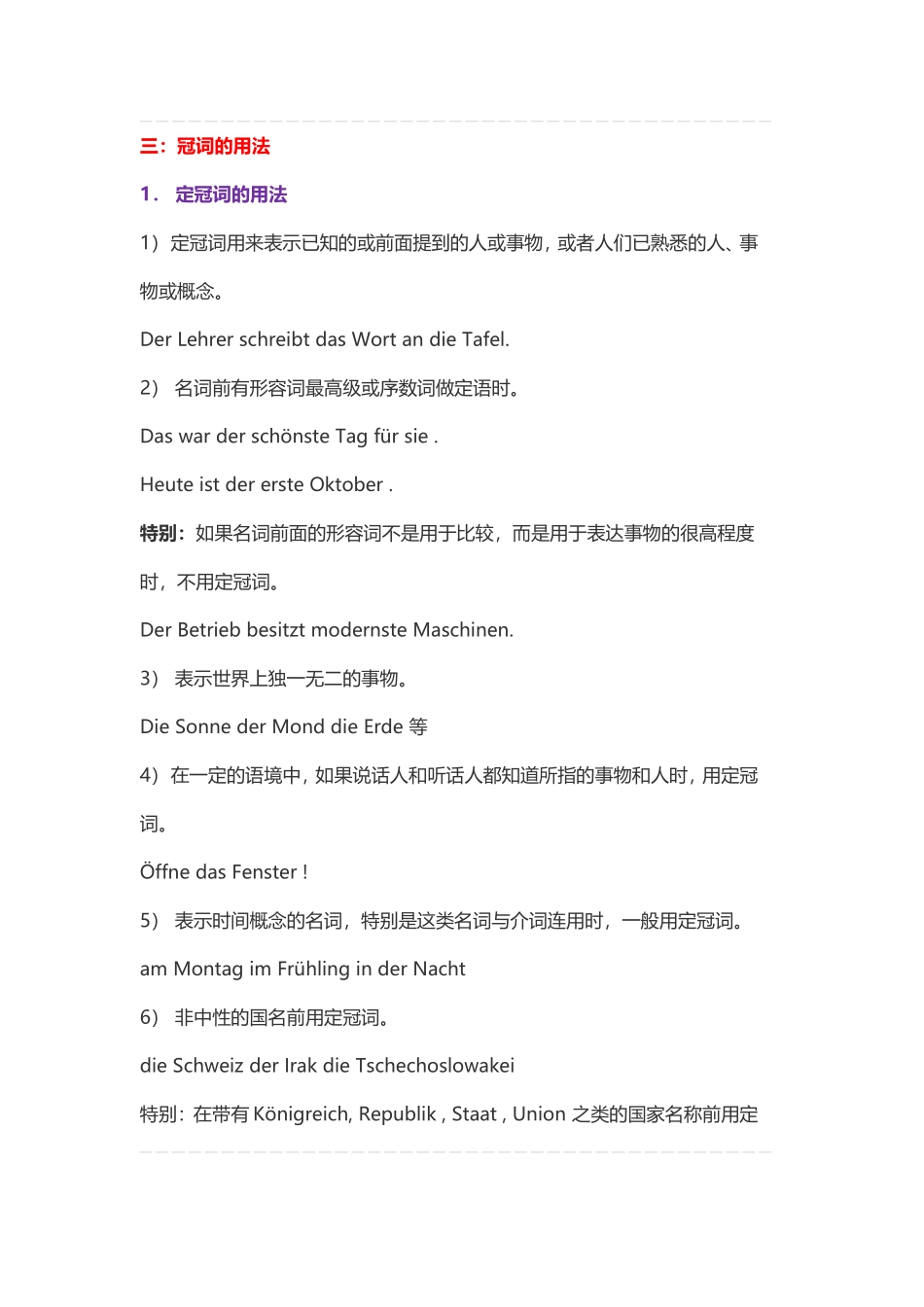 三：冠词的用法

1． 定冠词的用法

1）定冠词用来表示已知的或前面提到的人或事物，或者人们已熟悉的人、事物或概念。

Der Lehrer schreibt das Wort an die Tafel.

2） 名词前有形容词最高级或序数词做定语时。

Das war der schönste Tag für sie .

Heute ist der erste Oktober .

特别：如果名词前面的形容词不是用于比较，而是用于表达事物的很高程度时，不用定冠词。

Der Betrieb besitzt modernste Maschinen.

3） 表示世界上独一无二的事物。

Die Sonne der Mond die Erde 等

4）在一定的语境中，如果说话人和听话人都知道所指的事物和人时，用定冠词。

Öffne das Fenster !

5） 表示时间概念的名词，特别是这类名词与介词连用时，一般用定冠词。

am Montag im Frühling in der Nacht

6） 非中性的国名前用定冠词。

die Schweiz der Irak die Tschechoslowakei

特别：在带有 Königreich, Republik , Staat , Union 之类的国家名称前用定